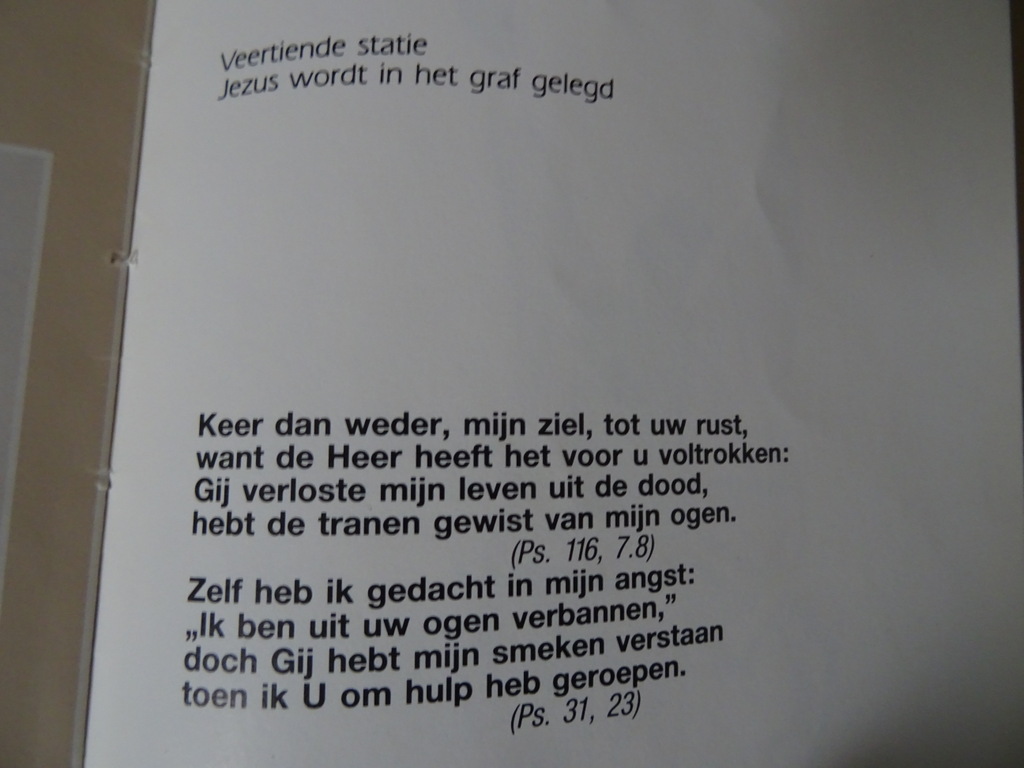 Veertiende statie
Jezus wordt in het graf gelegd

Keer dan weder, mijn ziel, tot uw rust,
want de Heer heeft het voor u voltrokken:
Gij verloste mijn leven uit de dood,
hebt de tranen gewist van mijn ogen.
(Ps. 116, 7.8)

Zelf heb ik gedacht in mijn angst:
„Ik ben uit uw ogen verbannen,"
doch Gij hebt mijn smeken verstaan
toen ik U om hulp heb geroepen.
(Ps. 31, 23)